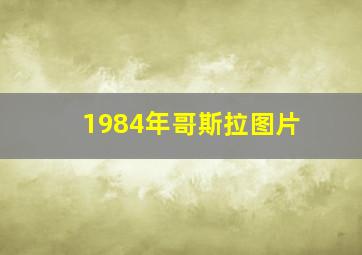 1984年哥斯拉图片